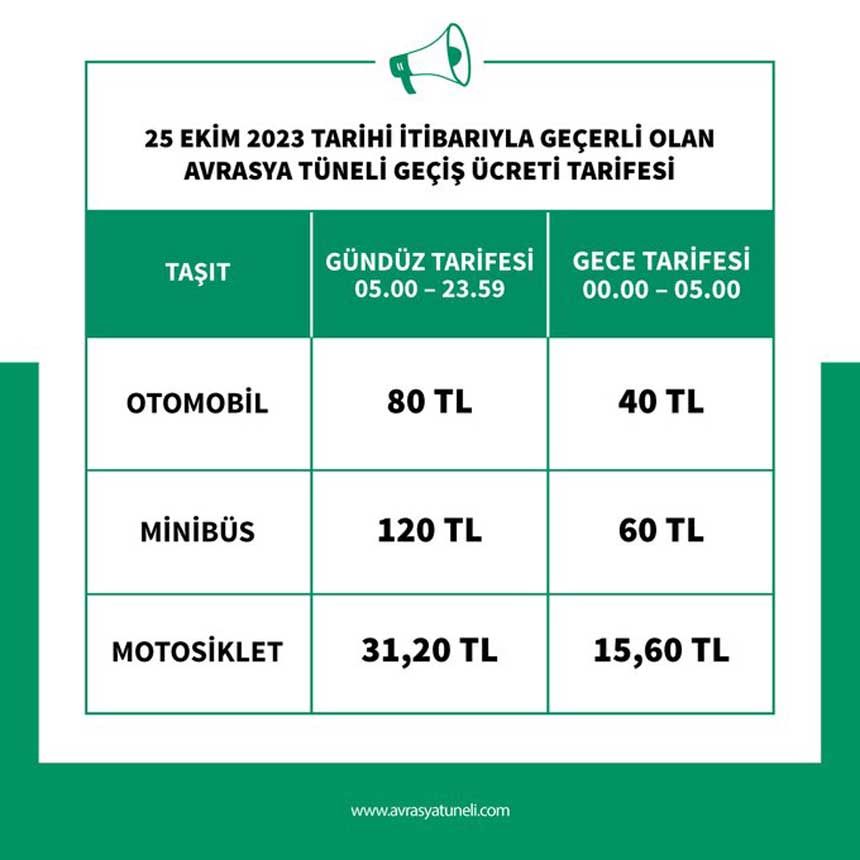 25 EKİM 2023 TARİHİ İTİBARIYLA GEÇERLİ OLAN AVRASYA TÜNELİ GEÇİŞ ÜCRETİ TARİFESİ

| TAŞIT | GÜNDÜZ TARİFESİ 05.00 – 23.59 | GECE TARİFESİ 00.00 – 05.00 |
|---|---|---|
| OTOMOBİL | 80 TL | 40 TL |
| MİNİBÜS | 120 TL | 60 TL |
| MOTOSİKLET | 31,20 TL | 15,60 TL |

www.avrasyatuneli.com